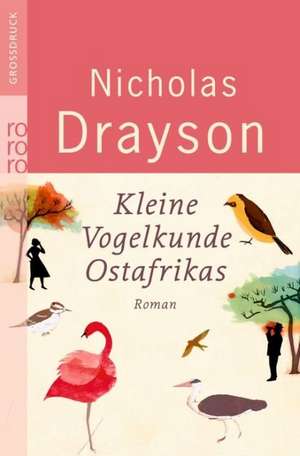 GROSSDRUCK

ro
ro
ro

Nicholas
Drayson

Kleine
Vogelkunde
Ostafrikas

Roman